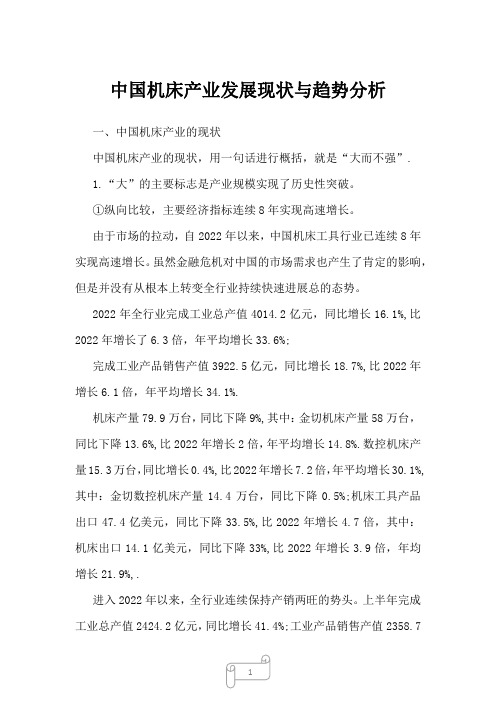 中国机床产业发展现状与趋势分析

一、中国机床产业的现状

中国机床产业的现状，用一句话进行概括，就是“大而不强”.

1.“大”的主要标志是产业规模实现了历史性突破。

①纵向比较，主要经济指标连续8年实现高速增长。

由于市场的拉动，自2022年以来，中国机床工具行业已连续8年实现高速增长。虽然金融危机对中国的市场需求也产生了肯定的影响，但是并没有从根本上转变全行业持续快速进展总的态势。

2022年全行业完成工业总产值4014.2亿元，同比增长16.1%,比2022年增长了6.3倍，年平均增长33.6%;

完成工业产品销售产值3922.5亿元，同比增长18.7%,比2022年增长6.1倍，年平均增长34.1%.

机床产量79.9万台，同比下降9%,其中：金切机床产量58万台，同比下降13.6%,比2022年增长2倍，年平均增长14.8%.数控机床产量15.3万台，同比增长0.4%,比2022年增长7.2倍，年平均增长30.1%,其中：金切数控机床产量14.4万台，同比下降0.5%;机床工具产品出口47.4亿美元，同比下降33.5%,比2022年增长4.7倍，其中：机床出口14.1亿美元，同比下降33%,比2022年增长3.9倍，年均增长21.9%,.

进入2022年以来，全行业连续保持产销两旺的势头。上半年完成工业总产值2424.2亿元，同比增长41.4%;工业产品销售产值2358.7

1